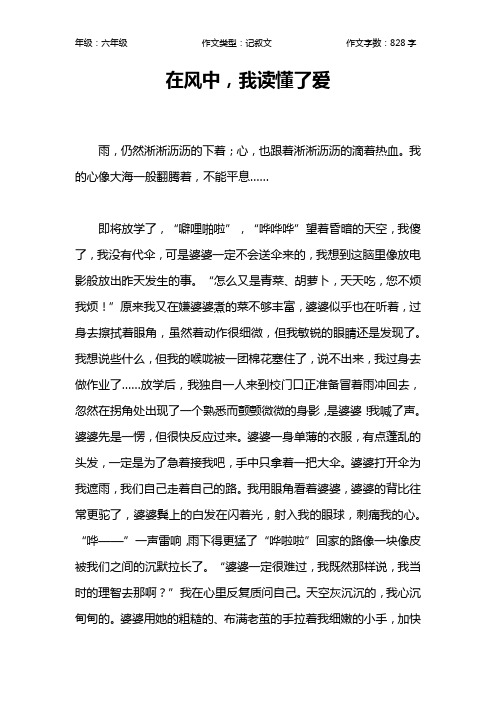 年级：六年级　　作文类型：记叙文　　作文字数：828 字

在风中，我读懂了爱

雨，仍然淅淅沥沥的下着；心，也跟着淅淅沥沥的滴着热血。我的心像大海一般翻腾着，不能平息……

即将放学了，“噼哩啪啦”，“哗哗哗”望着昏暗的天空，我傻了，我没有代伞，可是婆婆一定不会送伞来的，我想到这脑里像放电影般放出昨天发生的事。“怎么又是青菜、胡萝卜，天天吃，您不烦我烦！”原来我又在嫌婆婆煮的菜不够丰富，婆婆似乎也在听着，过身去擦拭着眼角，虽然着动作很细微，但我敏锐的眼睛还是发现了。我想说些什么，但我的喉咙被一团棉花塞住了，说不出来，我过身去做作业了……放学后，我独自一人来到校门口正准备冒着雨冲回去，忽然在拐角处出现了一个熟悉而颤颤微微的身影，是婆婆！我喊了声。婆婆先是一愣，但很快反应过来。婆婆一身单薄的衣服，有点蓬乱的头发，一定是为了急着接我吧，手中只拿着一把大伞。婆婆打开伞为我遮雨，我们自己走着自己的路。我用眼角看着婆婆，婆婆的背比往常更驼了，婆婆鬓上的白发在闪着光，射入我的眼球，刺痛我的心。“哗——”一声雷响，雨下得更猛了“哗啦啦”回家的路像一块像皮被我们之间的沉默拉长了。“婆婆一定很难过，我既然那样说，我当时的理智去那啊？”我在心里反复质问自己。天空灰沉沉的，我心沉甸甸的。婆婆用她的粗糙的、布满老茧的手拉着我细嫩的小手，加快